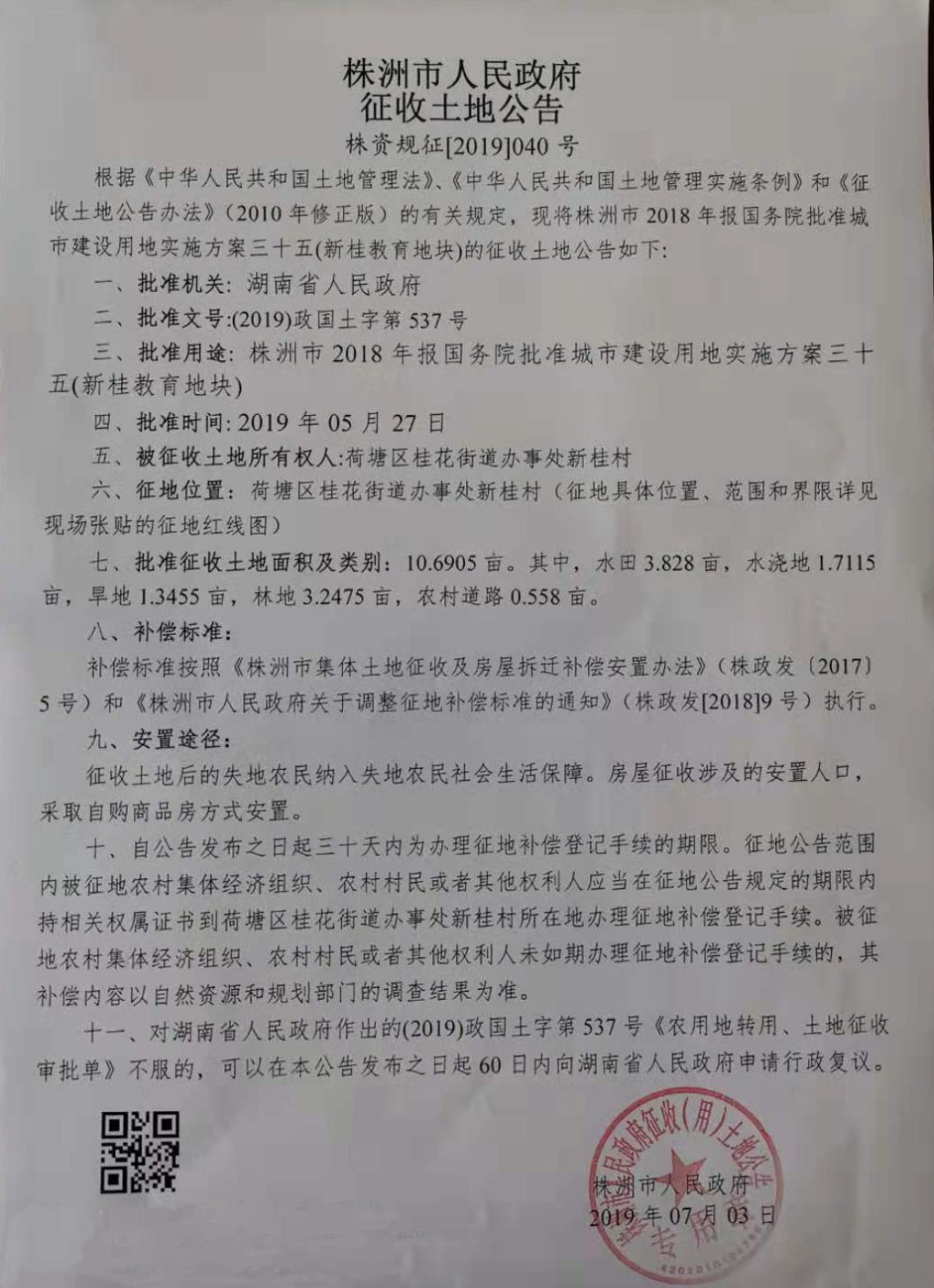 株洲市人民政府
征收土地公告

株资规征[2019]040 号

根据《中华人民共和国土地管理法》、《中华人民共和国土地管理实施条例》和《征收土地公告办法》（2010 年修正版）的有关规定，现将株洲市 2018 年报国务院批准城市建设用地实施方案三十五(新桂教育地块)的征收土地公告如下:

一、批准机关: 湖南省人民政府

二、批准文号:(2019)政国土字第 537 号

三、批准用途: 株洲市 2018 年报国务院批准城市建设用地实施方案三十五(新桂教育地块)

四、批准时间: 2019 年 05 月 27 日

五、被征收土地所有权人:荷塘区桂花街道办事处新桂村

六、征地位置: 荷塘区桂花街道办事处新桂村（征地具体位置、范围和界限详见现场张贴的征地红线图）

七、批准征收土地面积及类别: 10.6905 亩。其中，水田 3.828 亩，水浇地 1.7115 亩，旱地 1.3455 亩，林地 3.2475 亩，农村道路 0.558 亩。

八、补偿标准:

补偿标准按照《株洲市集体土地征收及房屋拆迁补偿安置办法》（株政发〔2017〕5 号）和《株洲市人民政府关于调整征地补偿标准的通知》（株政发[2018]9 号）执行。

九、安置途径:

征收土地后的失地农民纳入失地农民社会生活保障。房屋征收涉及的安置人口，采取自购商品房方式安置。

十、自公告发布之日起三十天内为办理征地补偿登记手续的期限。征地公告范围内被征地农村集体经济组织、农村村民或者其他权利人应当在征地公告规定的期限内持相关权属证书到荷塘区桂花街道办事处新桂村所在地办理征地补偿登记手续。被征地农村集体经济组织、农村村民或者其他权利人未如期办理征地补偿登记手续的，其补偿内容以自然资源和规划部门的调查结果为准。

十一、对湖南省人民政府作出的(2019)政国土字第 537 号《农用地转用、土地征收审批单》不服的，可以在本公告发布之日起 60 日内向湖南省人民政府申请行政复议。

株洲市人民政府征收(用)土地公告专用章

株洲市人民政府
2019 年 07 月 03 日